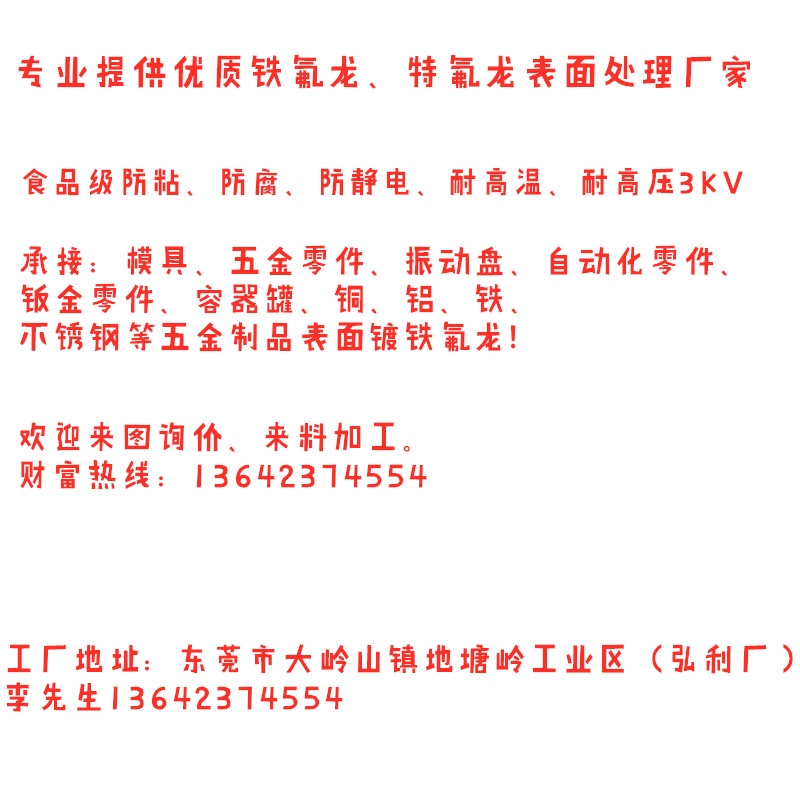 专业提供优质铁氟龙、特氟龙表面处理厂家

食品级防粘、防腐、防静电、耐高温、耐高压3KV

承接：模具、五金零件、振动盘、自动化零件、钣金零件、容器罐、铜、铝、铁、不锈钢等五金制品表面镀铁氟龙！

欢迎来图询价、来料加工。
财富热线：13642374554

工厂地址：东莞市大岭山镇地塘岭工业区（弘利厂）
李先生13642374554